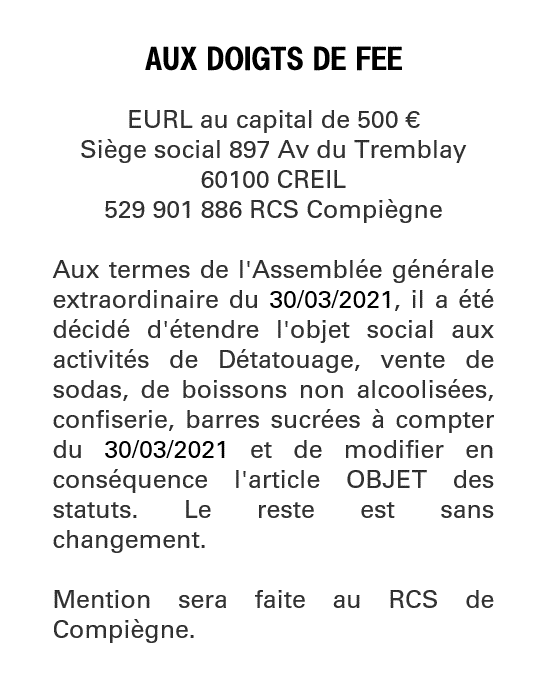 AUX DOIGTS DE FEE

EURL au capital de 500 €
Siège social 897 Av du Tremblay
60100 CREIL
529 901 886 RCS Compiègne

Aux termes de l'Assemblée générale extraordinaire du 30/03/2021, il a été décidé d'étendre l'objet social aux activités de Détatouage, vente de sodas, de boissons non alcoolisées, confiserie, barres sucrées à compter du 30/03/2021 et de modifier en conséquence l'article OBJET des statuts. Le reste est sans changement.

Mention sera faite au RCS de Compiègne.